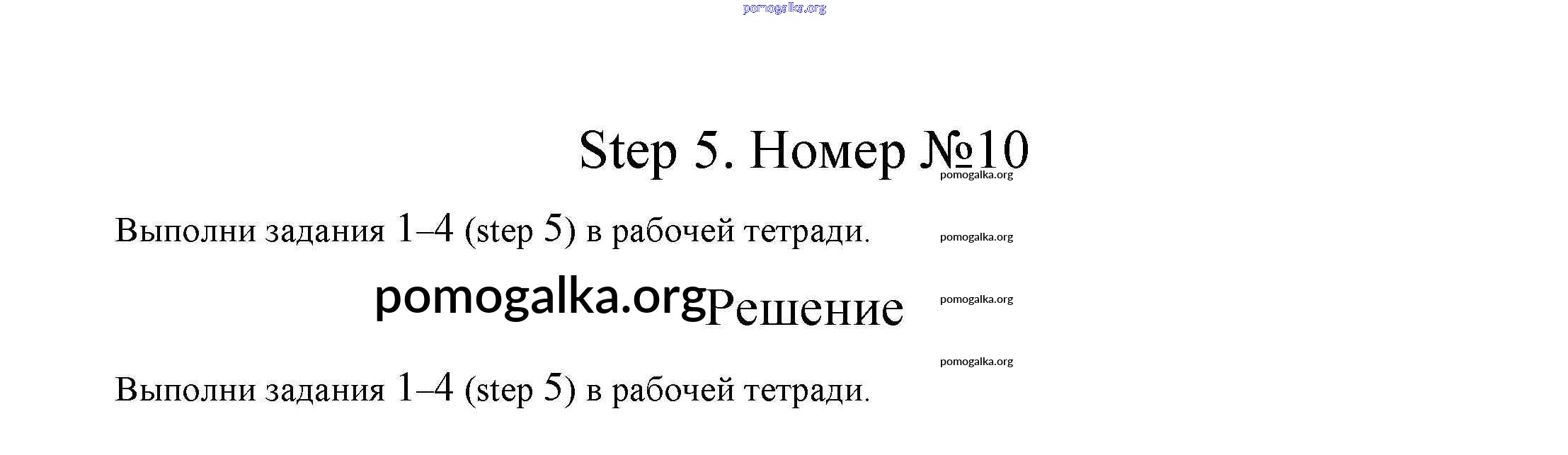 pomogalka.org

Step 5. Номер №10

pomogalka.org

Выполни задания 1–4 (step 5) в рабочей тетради.

pomogalka.org

pomogalka.org Решение

pomogalka.org

pomogalka.org

Выполни задания 1–4 (step 5) в рабочей тетради.